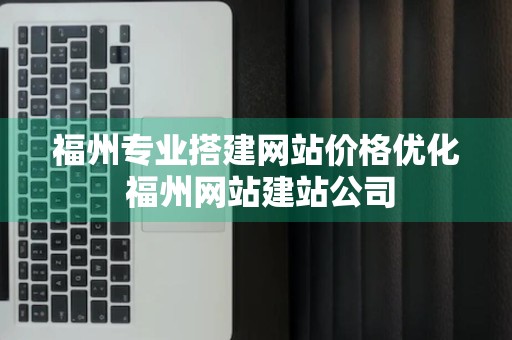 福州专业搭建网站价格优化
福州网站建站公司